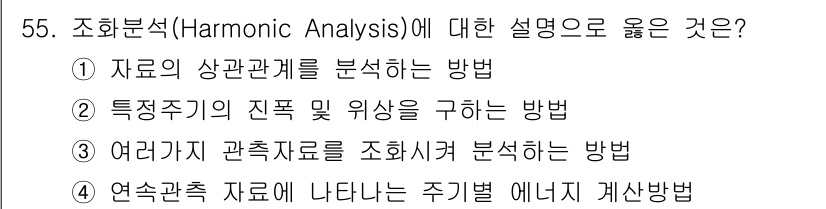 55. 조화분석(Harmonic Analysis)에 대한 설명으로 옳은 것은?
① 자료의 상관관계를 분석하는 방법
② 특정주기의 진폭 및 위상을 구하는 방법
③ 여러가지 관측자료를 조화시켜 분석하는 방법
④ 연속관측 자료에 나타나는 주기별 에너지 계산방법